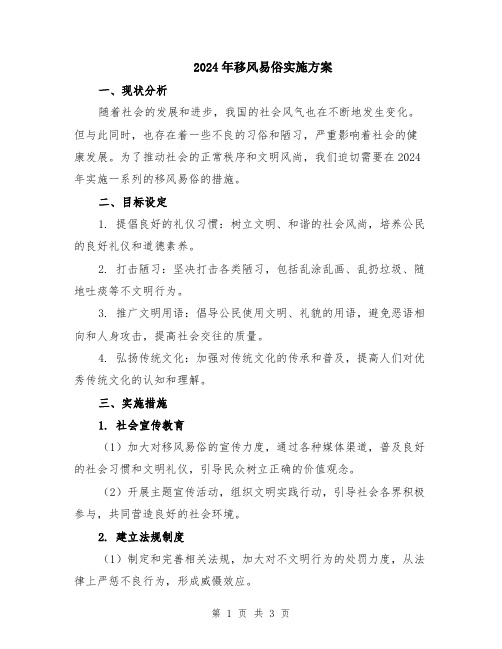 2024年移风易俗实施方案

一、现状分析

随着社会的发展和进步，我国的社会风气也在不断地发生变化。但与此同时，也存在着一些不良的习俗和陋习，严重影响着社会的健康发展。为了推动社会的正常秩序和文明风尚，我们迫切需要在2024年实施一系列的移风易俗的措施。

二、目标设定

1. 提倡良好的礼仪习惯：树立文明、和谐的社会风尚，培养公民的良好礼仪和道德素养。

2. 打击陋习：坚决打击各类陋习，包括乱涂乱画、乱扔垃圾、随地吐痰等不文明行为。

3. 推广文明用语：倡导公民使用文明、礼貌的用语，避免恶语相向和人身攻击，提高社会交往的质量。

4. 弘扬传统文化：加强对传统文化的传承和普及，提高人们对优秀传统文化的认知和理解。

三、实施措施

1. 社会宣传教育

（1）加大对移风易俗的宣传力度，通过各种媒体渠道，普及良好的社会习惯和文明礼仪，引导民众树立正确的价值观念。

（2）开展主题宣传活动，组织文明实践行动，引导社会各界积极参与，共同营造良好的社会环境。

2. 建立法规制度

（1）制定和完善相关法规，加大对不文明行为的处罚力度，从法律上严惩不良行为，形成威慑效应。

第 1 页 共 3 页